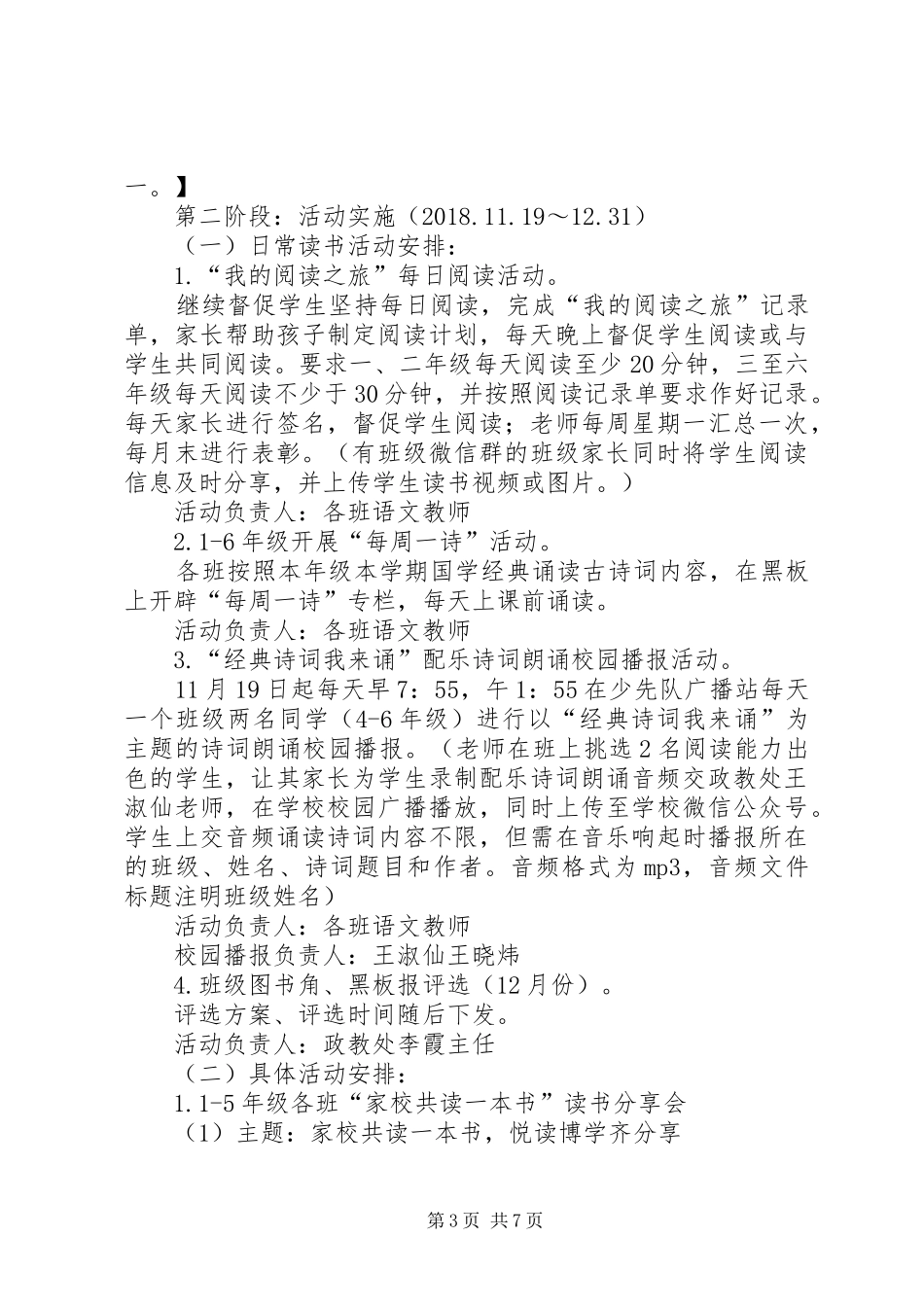 一。】

第二阶段：活动实施（2018.11.19～12.31）

（一）日常读书活动安排：

1.“我的阅读之旅”每日阅读活动。

继续督促学生坚持每日阅读，完成“我的阅读之旅”记录单，家长帮助孩子制定阅读计划，每天晚上督促学生阅读或与学生共同阅读。要求一、二年级每天阅读至少20分钟，三至六年级每天阅读不少于30分钟，并按照阅读记录单要求作好记录。每天家长进行签名，督促学生阅读；老师每周星期一汇总一次，每月末进行表彰。（有班级微信群的班级家长同时将学生阅读信息及时分享，并上传学生读书视频或图片。）

活动负责人：各班语文教师

2.1-6年级开展“每周一诗”活动。

各班按照本年级本学期国学经典诵读古诗词内容，在黑板上开辟“每周一诗”专栏，每天上课前诵读。

活动负责人：各班语文教师

3.“经典诗词我来诵”配乐诗词朗诵校园播报活动。

11月19日起每天早7：55，午1：55在少先队广播站每天一个班级两名同学（4-6年级）进行以“经典诗词我来诵”为主题的诗词朗诵校园播报。（老师在班上挑选2名阅读能力出色的学生，让其家长为学生录制配乐诗词朗诵音频交政教处王淑仙老师，在学校校园广播播放，同时上传至学校微信公众号。学生上交音频诵读诗词内容不限，但需在音乐响起时播报所在的班级、姓名、诗词题目和作者。音频格式为mp3，音频文件标题注明班级姓名）

活动负责人：各班语文教师

校园播报负责人：王淑仙王晓炜

4.班级图书角、黑板报评选（12月份）。

评选方案、评选时间随后下发。

活动负责人：政教处李霞主任

（二）具体活动安排：

1.1-5年级各班“家校共读一本书”读书分享会

（1）主题：家校共读一本书，悦读博学齐分享

第3页 共7页